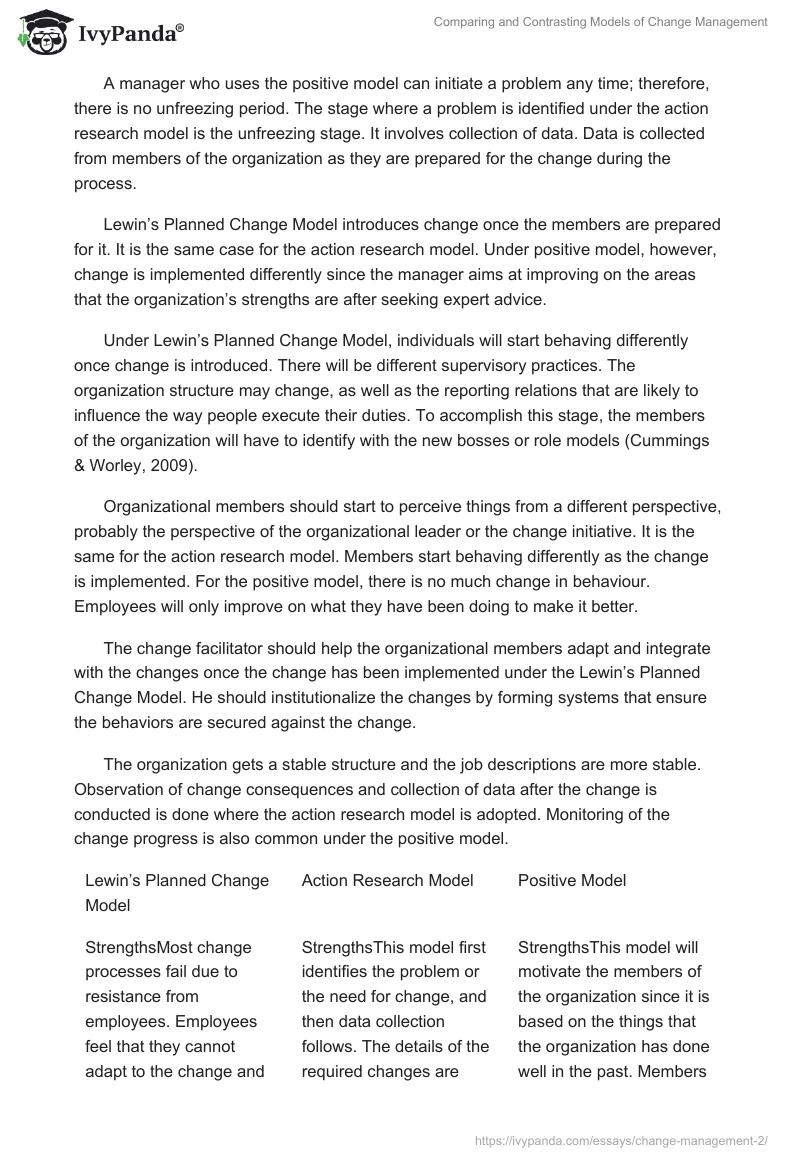 IvyPanda®

Comparing and Contrasting Models of Change Management

A manager who uses the positive model can initiate a problem any time; therefore, there is no unfreezing period. The stage where a problem is identified under the action research model is the unfreezing stage. It involves collection of data. Data is collected from members of the organization as they are prepared for the change during the process.

Lewin's Planned Change Model introduces change once the members are prepared for it. It is the same case for the action research model. Under positive model, however, change is implemented differently since the manager aims at improving on the areas that the organization's strengths are after seeking expert advice.

Under Lewin's Planned Change Model, individuals will start behaving differently once change is introduced. There will be different supervisory practices. The organization structure may change, as well as the reporting relations that are likely to influence the way people execute their duties. To accomplish this stage, the members of the organization will have to identify with the new bosses or role models (Cummings & Worley, 2009).

Organizational members should start to perceive things from a different perspective, probably the perspective of the organizational leader or the change initiative. It is the same for the action research model. Members start behaving differently as the change is implemented. For the positive model, there is no much change in behaviour. Employees will only improve on what they have been doing to make it better.

The change facilitator should help the organizational members adapt and integrate with the changes once the change has been implemented under the Lewin's Planned Change Model. He should institutionalize the changes by forming systems that ensure the behaviors are secured against the change.

The organization gets a stable structure and the job descriptions are more stable. Observation of change consequences and collection of data after the change is conducted is done where the action research model is adopted. Monitoring of the change progress is also common under the positive model.

| Lewin's Planned Change Model | Action Research Model | Positive Model |
|---|---|---|
| StrengthsMost change processes fail due to resistance from employees. Employees feel that they cannot adapt to the change and | StrengthsThis model first identifies the problem or the need for change, and then data collection follows. The details of the required changes are | StrengthsThis model will motivate the members of the organization since it is based on the things that the organization has done well in the past. Members |

https://ivypanda.com/essays/change-management-2/